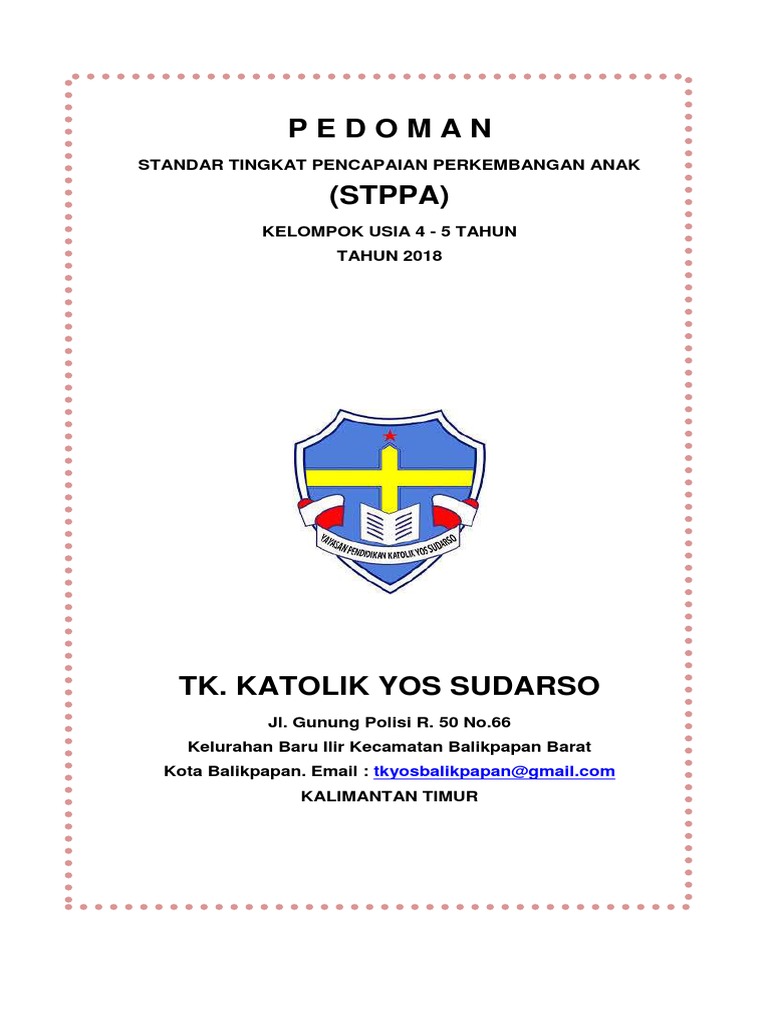 P E D O M A N

STANDAR TINGKAT PENCAPAIAN PERKEMBANGAN ANAK

(STPPA)

KELOMPOK USIA 4 - 5 TAHUN

TAHUN 2018

YAYASAN PENDIDIKAN KATOLIK YOS SUDARSO

TK. KATOLIK YOS SUDARSO

Jl. Gunung Polisi R. 50 No.66

Kelurahan Baru Ilir Kecamatan Balikpapan Barat

Kota Balikpapan. Email : tkyosbalikpapan@gmail.com

KALIMANTAN TIMUR